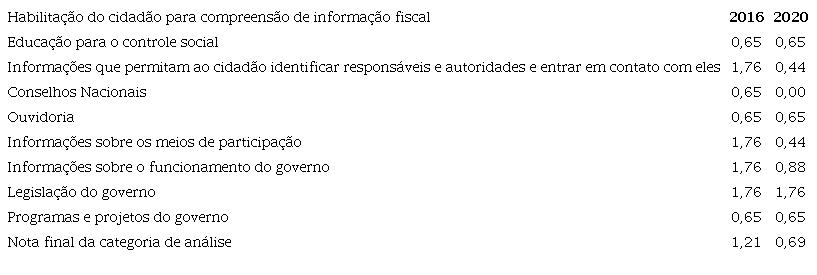 | Habilitação do cidadão para compreensão de informação fiscal | 2016 | 2020 |
|---|---|---|
| Educação para o controle social | 0,65 | 0,65 |
| Informações que permitam ao cidadão identificar responsáveis e autoridades e entrar em contato com eles | 1,76 | 0,44 |
| Conselhos Nacionais | 0,65 | 0,00 |
| Ouvidoria | 0,65 | 0,65 |
| Informações sobre os meios de participação | 1,76 | 0,44 |
| Informações sobre o funcionamento do governo | 1,76 | 0,88 |
| Legislação do governo | 1,76 | 1,76 |
| Programas e projetos do governo | 0,65 | 0,65 |
| Nota final da categoria de análise | 1,21 | 0,69 |